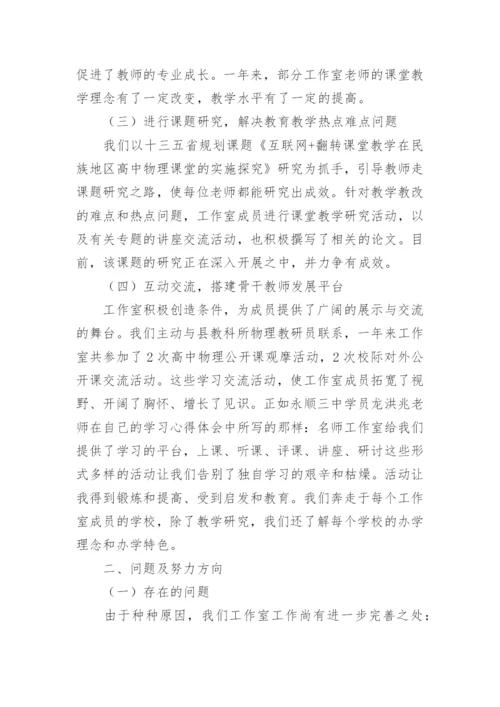 促进了教师的专业成长。一年来，部分工作室老师的课堂教学理念有了一定改变，教学水平有了一定的提高。

（三）进行课题研究，解决教育教学热点难点问题

我们以十三五省规划课题《互联网+翻转课堂教学在民族地区高中物理课堂的实施探究》研究为抓手，引导教师走课题研究之路，使每位老师都能研究出成效。针对教学教改的难点和热点问题，工作室成员进行课堂教学研究活动，以及有关专题的讲座交流活动，也积极撰写了相关的论文。目前，该课题的研究正在深入开展之中，并力争有成效。

（四）互动交流，搭建骨干教师发展平台

工作室积极创造条件，为成员提供了广阔的展示与交流的舞台。我们主动与县教科所物理教研员联系，一年来工作室共参加了2次高中物理公开课观摩活动，2次校际对外公开课交流活动。这些学习交流活动，使工作室成员拓宽了视野、开阔了胸怀、增长了见识。正如永顺三中学员龙洪兆老师在自己的学习心得体会中所写的那样：名师工作室给我们提供了学习的平台，上课、听课、评课、讲座、研讨这些形式多样的活动让我们告别了独自学习的艰辛和枯燥。活动让我得到锻炼和提高、受到启发和教育。我们奔走于每个工作室成员的学校，除了教学研究，我们还了解每个学校的办学理念和办学特色。

二、问题及努力方向

（一）存在的问题

由于种种原因，我们工作室工作尚有进一步完善之处：